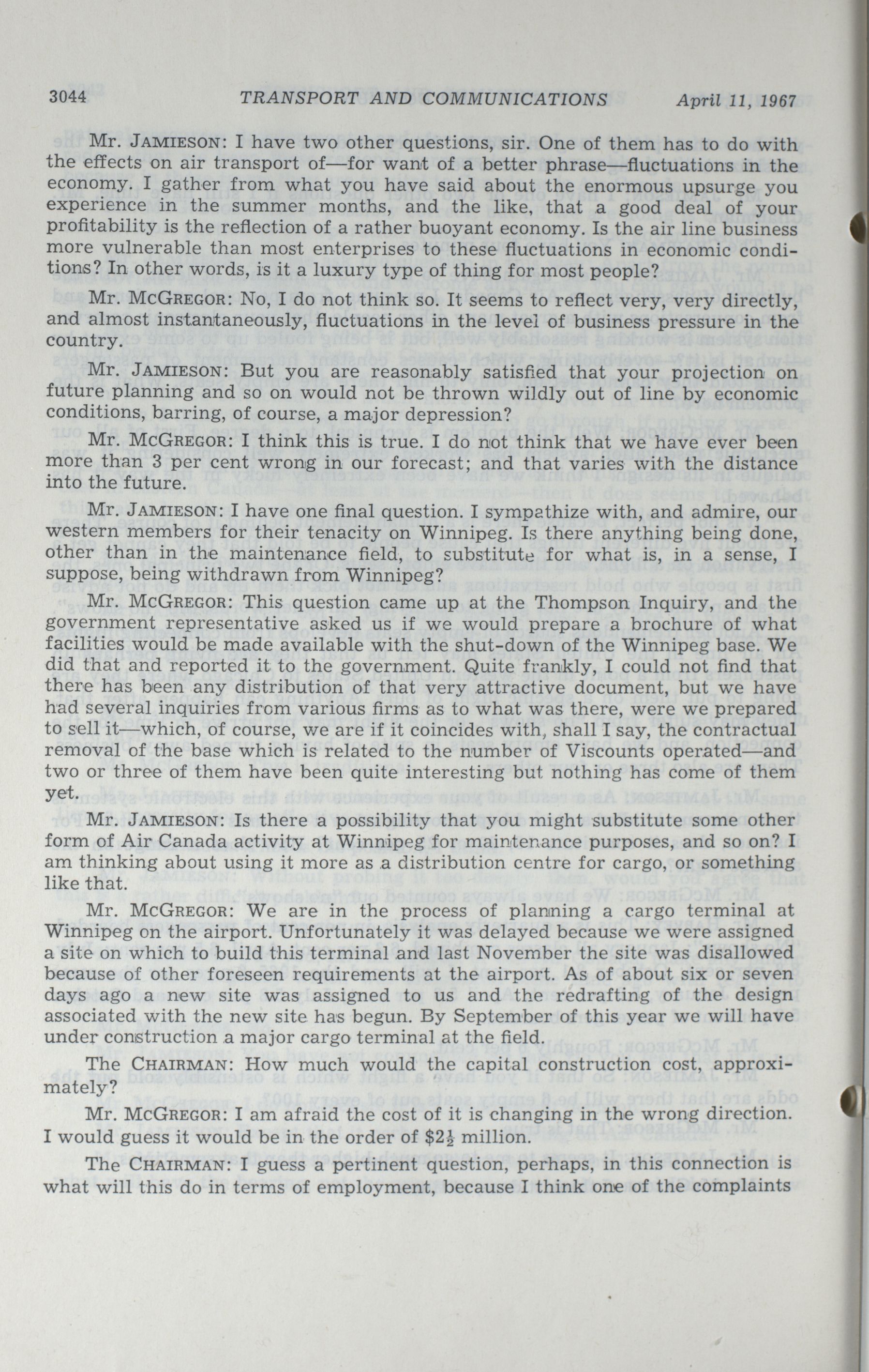 3044 TRANSPORT AND COMMUNICATIONS April 11, 1967

Mr. JAMIESON: I have two other questions, sir. One of them has to do with the effects on air transport of—for want of a better phrase—fluctuations in the economy. I gather from what you have said about the enormous upsurge you experience in the summer months, and the like, that a good deal of your profitability is the reflection of a rather buoyant economy. Is the air line business more vulnerable than most enterprises to these fluctuations in economic conditions? In other words, is it a luxury type of thing for most people?

Mr. MCGREGOR: No, I do not think so. It seems to reflect very, very directly, and almost instantaneously, fluctuations in the level of business pressure in the country.

Mr. JAMIESON: But you are reasonably satisfied that your projection on future planning and so on would not be thrown wildly out of line by economic conditions, barring, of course, a major depression?

Mr. MCGREGOR: I think this is true. I do not think that we have ever been more than 3 per cent wrong in our forecast; and that varies with the distance into the future.

Mr. JAMIESON: I have one final question. I sympathize with, and admire, our western members for their tenacity on Winnipeg. Is there anything being done, other than in the maintenance field, to substitute for what is, in a sense, I suppose, being withdrawn from Winnipeg?

Mr. MCGREGOR: This question came up at the Thompson Inquiry, and the government representative asked us if we would prepare a brochure of what facilities would be made available with the shut-down of the Winnipeg base. We did that and reported it to the government. Quite frankly, I could not find that there has been any distribution of that very attractive document, but we have had several inquiries from various firms as to what was there, were we prepared to sell it—which, of course, we are if it coincides with, shall I say, the contractual removal of the base which is related to the number of Viscounts operated—and two or three of them have been quite interesting but nothing has come of them yet.

Mr. JAMIESON: Is there a possibility that you might substitute some other form of Air Canada activity at Winnipeg for maintenance purposes, and so on? I am thinking about using it more as a distribution centre for cargo, or something like that.

Mr. MCGREGOR: We are in the process of planning a cargo terminal at Winnipeg on the airport. Unfortunately it was delayed because we were assigned a site on which to build this terminal and last November the site was disallowed because of other foreseen requirements at the airport. As of about six or seven days ago a new site was assigned to us and the redrafting of the design associated with the new site has begun. By September of this year we will have under construction a major cargo terminal at the field.

The CHAIRMAN: How much would the capital construction cost, approximately?

Mr. MCGREGOR: I am afraid the cost of it is changing in the wrong direction. I would guess it would be in the order of $\$2\frac{1}{2}$ million.

The CHAIRMAN: I guess a pertinent question, perhaps, in this connection is what will this do in terms of employment, because I think one of the complaints